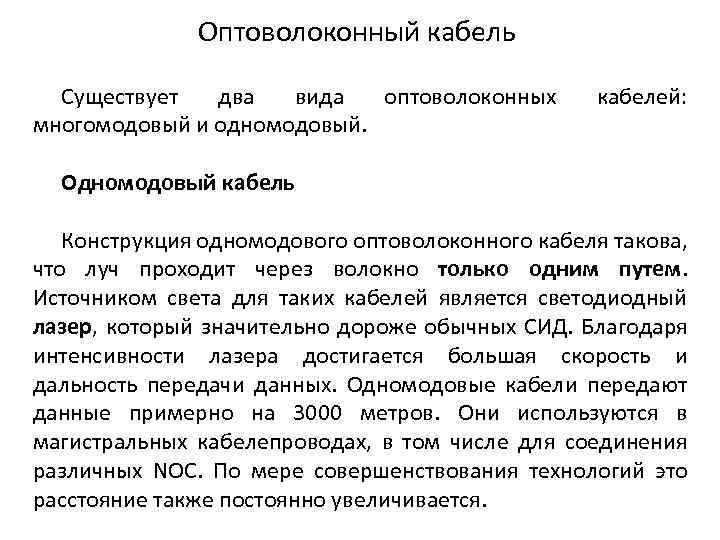 Оптоволоконный кабель

Существует два вида оптоволоконных кабелей: многомодовый и одномодовый.

Одномодовый кабель

Конструкция одномодового оптоволоконного кабеля такова, что луч проходит через волокно только одним путем. Источником света для таких кабелей является светодиодный лазер, который значительно дороже обычных СИД. Благодаря интенсивности лазера достигается большая скорость и дальность передачи данных. Одномодовые кабели передают данные примерно на 3000 метров. Они используются в магистральных кабелепроводах, в том числе для соединения различных NOC. По мере совершенствования технологий это расстояние также постоянно увеличивается.